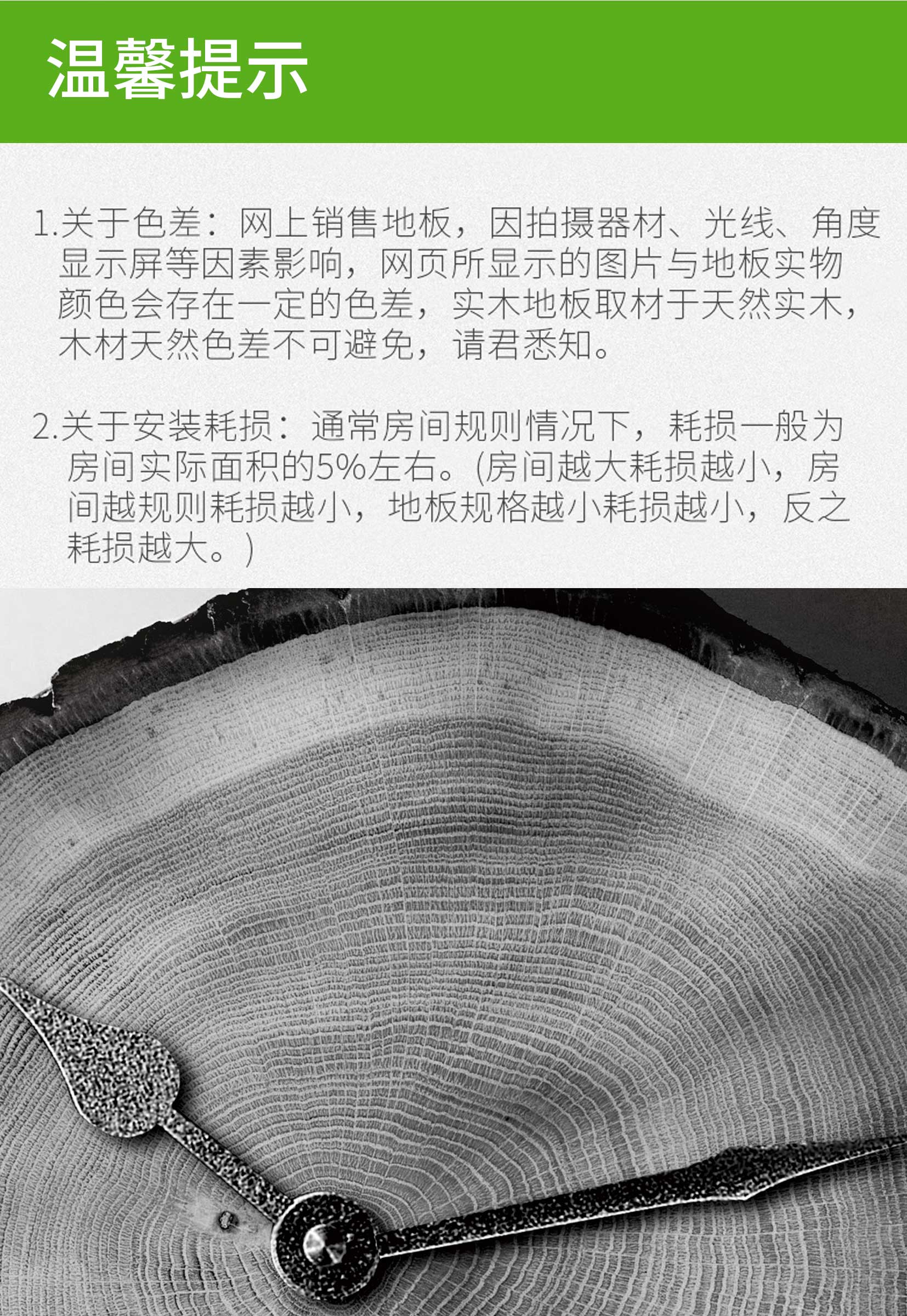 温馨提示

1.关于色差：网上销售地板，因拍摄器材、光线、角度显示屏等因素影响，网页所显示的图片与地板实物颜色会存在一定的色差，实木地板取材于天然实木，木材天然色差不可避免，请君悉知。

2.关于安装耗损：通常房间规则情况下，耗损一般为房间实际面积的5%左右。(房间越大耗损越小，房间越规则耗损越小，地板规格越小耗损越小，反之耗损越大。)